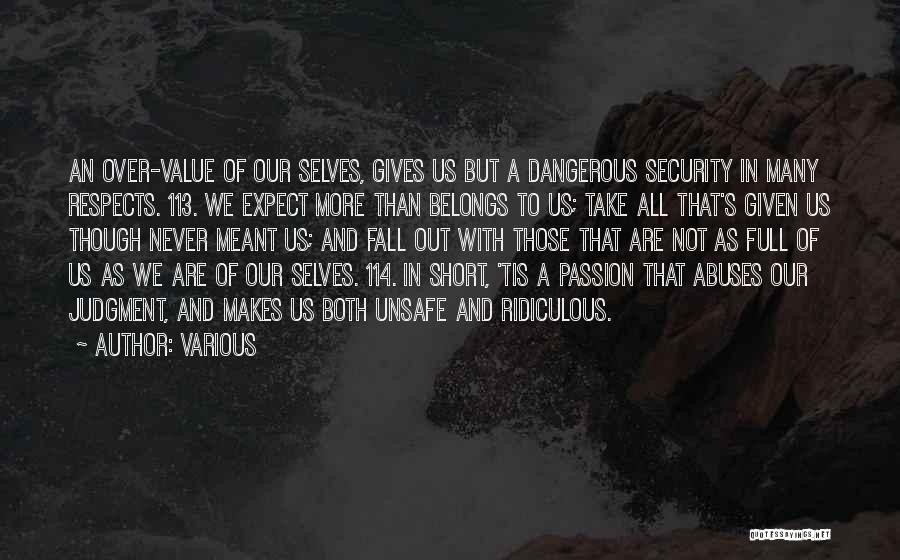 AN OVER-VALUE OF OUR SELVES, GIVES US BUT A DANGEROUS SECURITY IN MANY RESPECTS. 113. WE EXPECT MORE THAN BELONGS TO US; TAKE ALL THAT'S GIVEN US THOUGH NEVER MEANT US; AND FALL OUT WITH THOSE THAT ARE NOT AS FULL OF US AS WE ARE OF OUR SELVES. 114. IN SHORT, 'TIS A PASSION THAT ABUSES OUR JUDGMENT, AND MAKES US BOTH UNSAFE AND RIDICULOUS.

~ AUTHOR: VARIOUS

QUOTESSAYINGS.NET